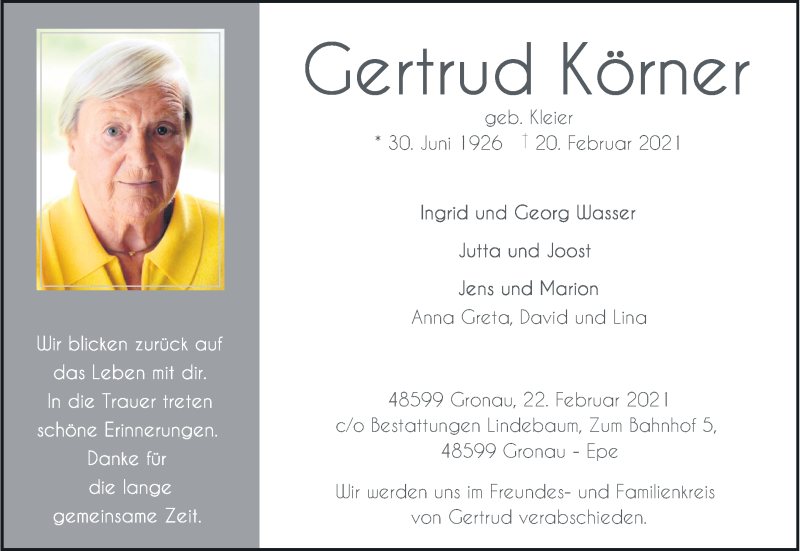 Wir blicken zurück auf das Leben mit dir. In die Trauer treten schöne Erinnerungen. Danke für die lange gemeinsame Zeit.

Gertrud Körner

geb. Kleier
* 30. Juni 1926 † 20. Februar 2021

Ingrid und Georg Wasser

Jutta und Joost

Jens und Marion
Anna Greta, David und Lina

48599 Gronau, 22. Februar 2021
c/o Bestattungen Lindebaum, Zum Bahnhof 5, 48599 Gronau - Epe

Wir werden uns im Freundes- und Familienkreis von Gertrud verabschieden.